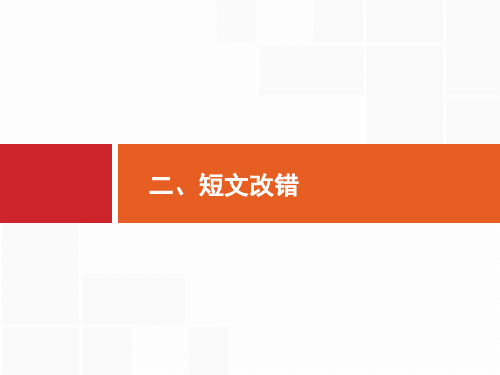 二、短文改错